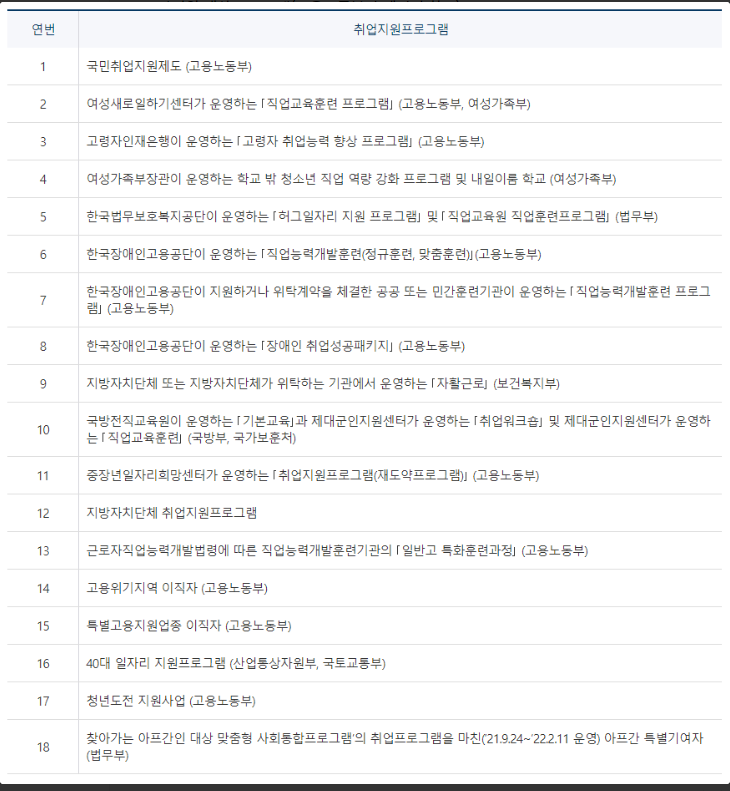 | 연번 | 취업지원프로그램 |
|---|---|
| 1 | 국민취업지원제도 (고용노동부) |
| 2 | 여성새로일하기센터가 운영하는 「직업교육훈련 프로그램」 (고용노동부, 여성가족부) |
| 3 | 고령자인재은행이 운영하는 「고령자 취업능력 향상 프로그램」 (고용노동부) |
| 4 | 여성가족부장관이 운영하는 학교 밖 청소년 직업 역량 강화 프로그램 및 내일이룸 학교 (여성가족부) |
| 5 | 한국법무보호복지공단이 운영하는 「허그일자리 지원 프로그램」 및 「직업교육원 직업훈련프로그램」 (법무부) |
| 6 | 한국장애인고용공단이 운영하는 「직업능력개발훈련(정규훈련, 맞춤훈련)」(고용노동부) |
| 7 | 한국장애인고용공단이 지원하거나 위탁계약을 체결한 공공 또는 민간훈련기관이 운영하는 「직업능력개발훈련 프로그램」 (고용노동부) |
| 8 | 한국장애인고용공단이 운영하는 「장애인 취업성공패키지」 (고용노동부) |
| 9 | 지방자치단체 또는 지방자치단체가 위탁하는 기관에서 운영하는 「자활근로」 (보건복지부) |
| 10 | 국방전직교육원이 운영하는 「기본교육」과 제대군인지원센터가 운영하는 「취업워크숍」 및 제대군인지원센터가 운영하는 「직업교육훈련」 (국방부, 국가보훈처) |
| 11 | 중장년일자리희망센터가 운영하는 「취업지원프로그램(재도약프로그램)」 (고용노동부) |
| 12 | 지방자치단체 취업지원프로그램 |
| 13 | 근로자직업능력개발법령에 따른 직업능력개발훈련기관의 「일반고 특화훈련과정」 (고용노동부) |
| 14 | 고용위기지역 이직자 (고용노동부) |
| 15 | 특별고용지원업종 이직자 (고용노동부) |
| 16 | 40대 일자리 지원프로그램 (산업통상자원부, 국토교통부) |
| 17 | 청년도전 지원사업 (고용노동부) |
| 18 | 찾아가는 아프간인 대상 맞춤형 사회통합프로그램'의 취업프로그램을 마친('21.9.24~'22.2.11 운영) 아프간 특별기여자 (법무부) |